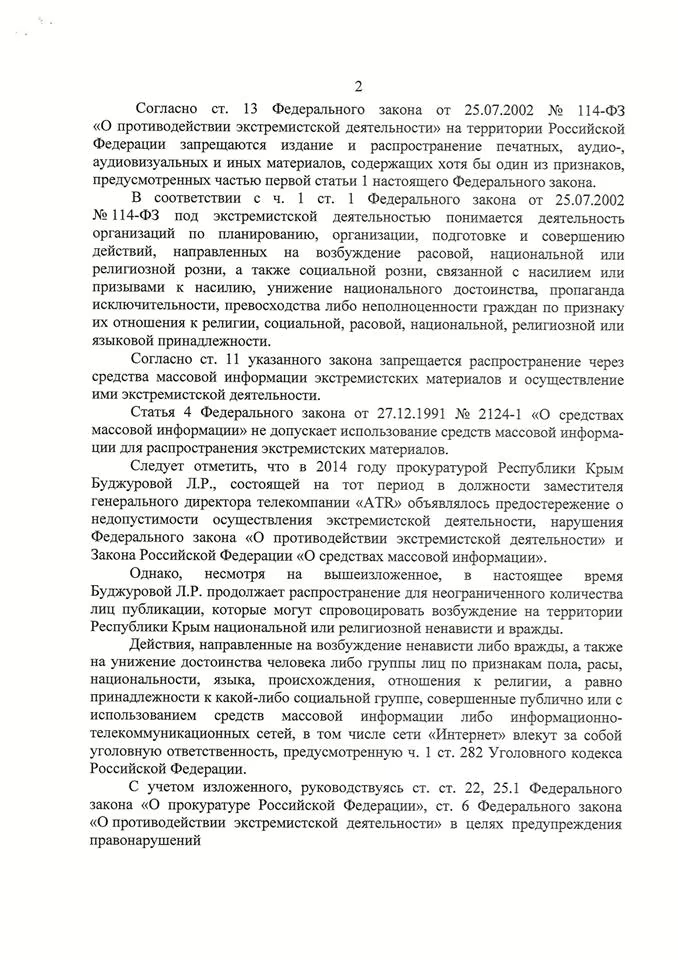 2

Согласно ст. 13 Федерального закона от 25.07.2002 № 114-ФЗ «О противодействии экстремистской деятельности» на территории Российской Федерации запрещаются издание и распространение печатных, аудио-, аудиовизуальных и иных материалов, содержащих хотя бы один из признаков, предусмотренных частью первой статьи 1 настоящего Федерального закона.

В соответствии с ч. 1 ст. 1 Федерального закона от 25.07.2002 № 114-ФЗ под экстремистской деятельностью понимается деятельность организаций по планированию, организации, подготовке и совершению действий, направленных на возбуждение расовой, национальной или религиозной розни, а также социальной розни, связанной с насилием или призывами к насилию, унижение национального достоинства, пропаганда исключительности, превосходства либо неполноценности граждан по признаку их отношения к религии, социальной, расовой, национальной, религиозной или языковой принадлежности.

Согласно ст. 11 указанного закона запрещается распространение через средства массовой информации экстремистских материалов и осуществление ими экстремистской деятельности.

Статья 4 Федерального закона от 27.12.1991 № 2124-1 «О средствах массовой информации» не допускает использование средств массовой информации для распространения экстремистских материалов.

Следует отметить, что в 2014 году прокуратурой Республики Крым Буджуровой Л.Р., состоящей на тот период в должности заместителя генерального директора телекомпании «ATR» объявлялось предостережение о недопустимости осуществления экстремистской деятельности, нарушения Федерального закона «О противодействии экстремистской деятельности» и Закона Российской Федерации «О средствах массовой информации».

Однако, несмотря на вышеизложенное, в настоящее время Буджуровой Л.Р. продолжает распространение для неограниченного количества лиц публикации, которые могут спровоцировать возбуждение на территории Республики Крым национальной или религиозной ненависти и вражды.

Действия, направленные на возбуждение ненависти либо вражды, а также на унижение достоинства человека либо группы лиц по признакам пола, расы, национальности, языка, происхождения, отношения к религии, а равно принадлежности к какой-либо социальной группе, совершенные публично или с использованием средств массовой информации либо информационно-телекоммуникационных сетей, в том числе сети «Интернет» влекут за собой уголовную ответственность, предусмотренную ч. 1 ст. 282 Уголовного кодекса Российской Федерации.

С учетом изложенного, руководствуясь ст. ст. 22, 25.1 Федерального закона «О прокуратуре Российской Федерации», ст. 6 Федерального закона «О противодействии экстремистской деятельности» в целях предупреждения правонарушений